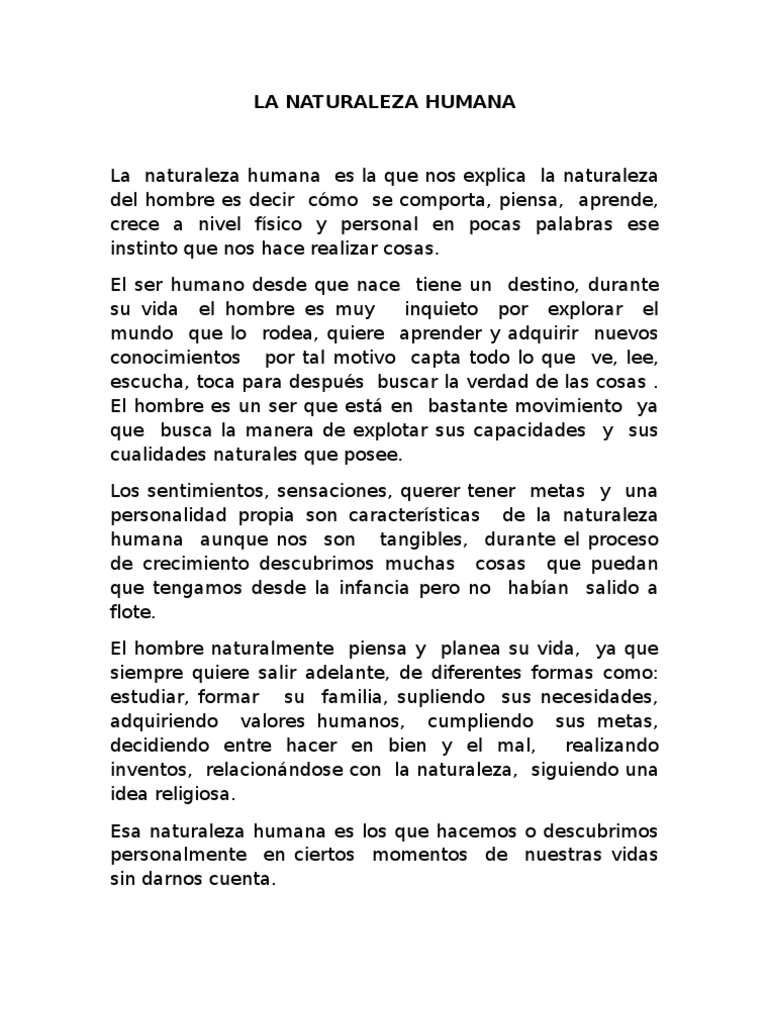 LA NATURALEZA HUMANA

La naturaleza humana es la que nos explica la naturaleza del hombre es decir cómo se comporta, piensa, aprende, crece a nivel físico y personal en pocas palabras ese instinto que nos hace realizar cosas.

El ser humano desde que nace tiene un destino, durante su vida el hombre es muy inquieto por explorar el mundo que lo rodea, quiere aprender y adquirir nuevos conocimientos por tal motivo capta todo lo que ve, lee, escucha, toca para después buscar la verdad de las cosas . El hombre es un ser que está en bastante movimiento ya que busca la manera de explotar sus capacidades y sus cualidades naturales que posee.

Los sentimientos, sensaciones, querer tener metas y una personalidad propia son características de la naturaleza humana aunque nos son tangibles, durante el proceso de crecimiento descubrimos muchas cosas que puedan que tengamos desde la infancia pero no habían salido a flote.

El hombre naturalmente piensa y planea su vida, ya que siempre quiere salir adelante, de diferentes formas como: estudiar, formar su familia, supliendo sus necesidades, adquiriendo valores humanos, cumpliendo sus metas, decidiendo entre hacer en bien y el mal, realizando inventos, relacionándose con la naturaleza, siguiendo una idea religiosa.

Esa naturaleza humana es los que hacemos o descubrimos personalmente en ciertos momentos de nuestras vidas sin darnos cuenta.